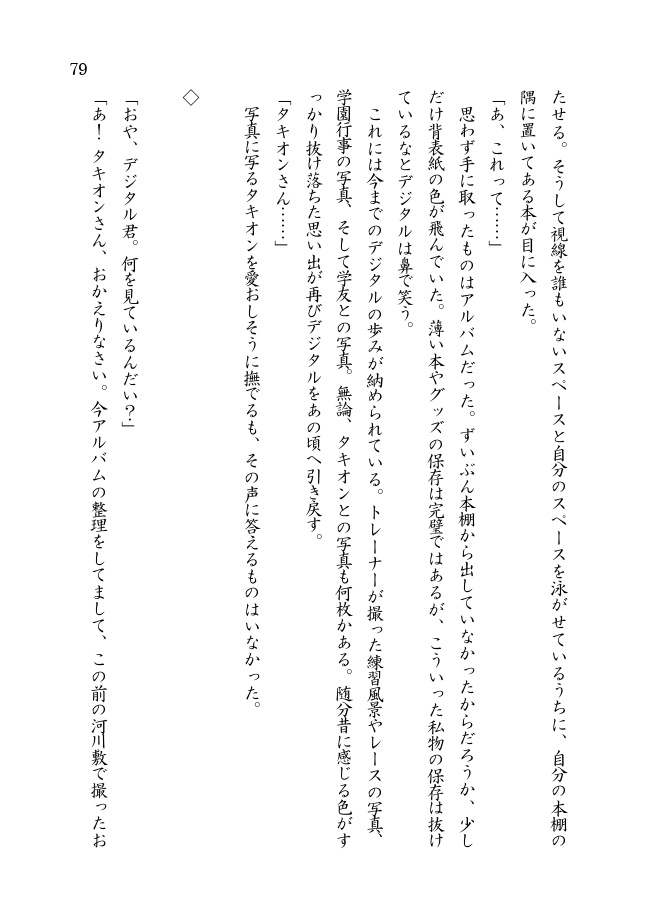 79

たせる。そうして視線を誰もいないスペースと自分のスペースを泳がせているうちに、自分の本棚の隅に置いてある本が目に入った。

「あ、これって……」

思わず手に取ったものはアルバムだった。ずいぶん本棚から出していなかったからだろうか、少しだけ背表紙の色が飛んでいた。薄い本やグッズの保存は完璧ではあるが、こういった私物の保存は抜けているなとデジタルは鼻で笑う。

これには今までのデジタルの歩みが納められている。トレーナーが撮った練習風景やレースの写真、学園行事の写真、そして学友との写真。無論、タキオンとの写真も何枚かある。随分昔に感じる色がすっかり抜け落ちた思い出が再びデジタルをあの頃へ引き戻す。

「タキオンさん……」

写真に写るタキオンを愛おしそうに撫でるも、その声に答えるものはいなかった。

◇

「おや、デジタル君。何を見ているんだい？」

「あ！　タキオンさん、おかえりなさい。今アルバムの整理をしてまして、この前の河川敷で撮ったお